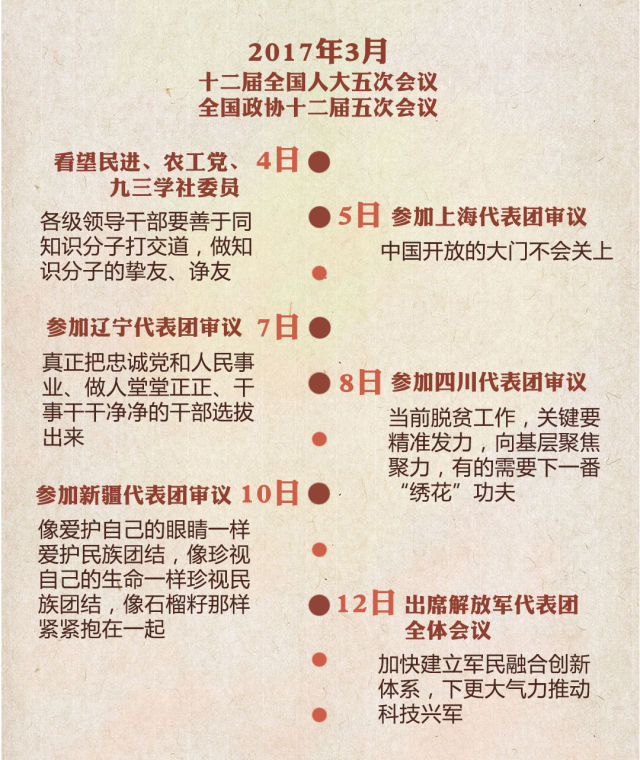 2017年3月
十二届全国人大五次会议
全国政协十二届五次会议

看望民进、农工党、九三学社委员 4日

各级领导干部要善于同知识分子打交道，做知识分子的挚友、诤友

5日 参加上海代表团审议

中国开放的大门不会关上

参加辽宁代表团审议 7日

真正把忠诚党和人民事业、做人堂堂正正、干事干干净净的干部选拔出来

8日 参加四川代表团审议

当前脱贫工作，关键要精准发力，向基层聚焦聚力，有的需要下一番“绣花”功夫

参加新疆代表团审议 10日

像爱护自己的眼睛一样爱护民族团结，像珍视自己的生命一样珍视民族团结，像石榴籽那样紧紧抱在一起

12日 出席解放军代表团全体会议

加快建立军民融合创新体系，下更大气力推动科技兴军